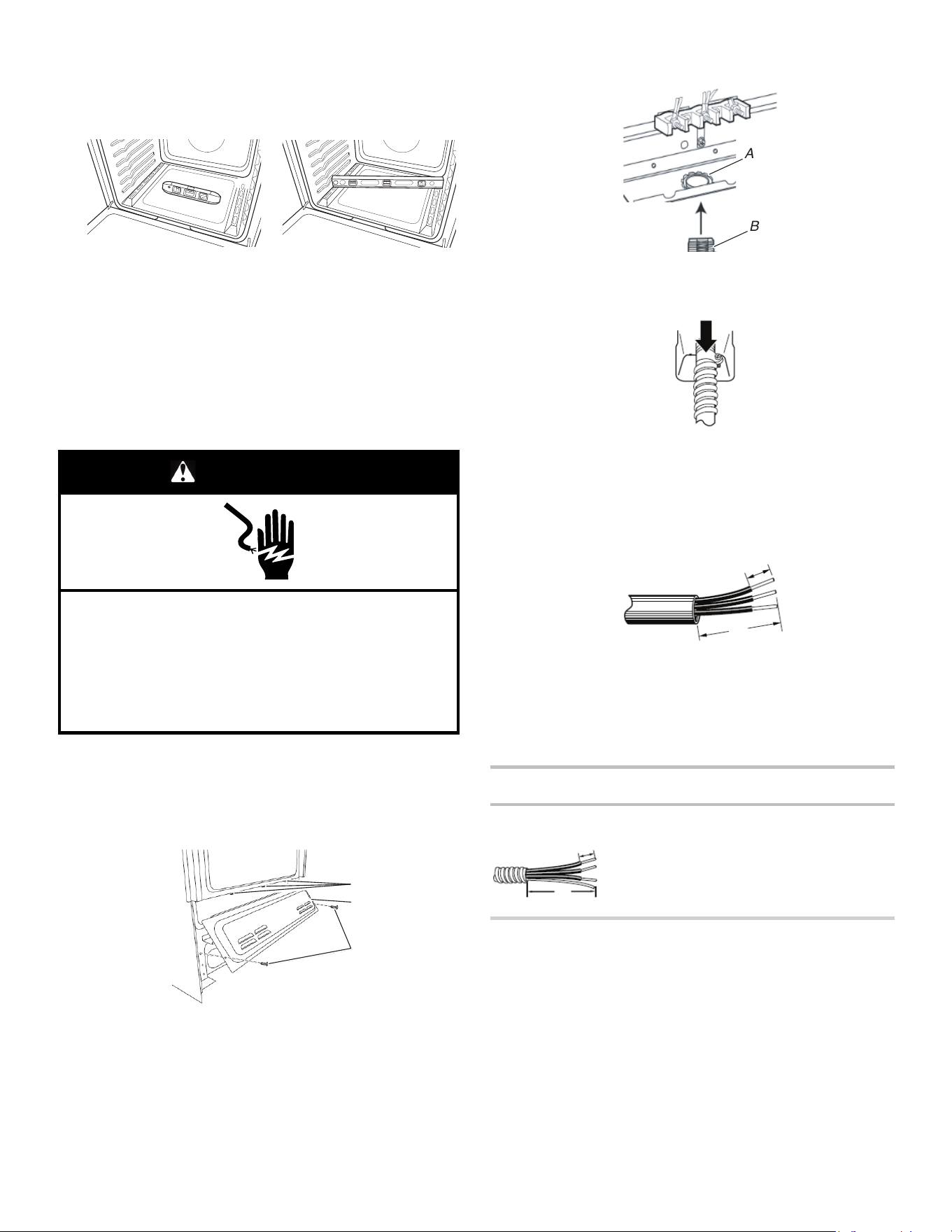 A

B